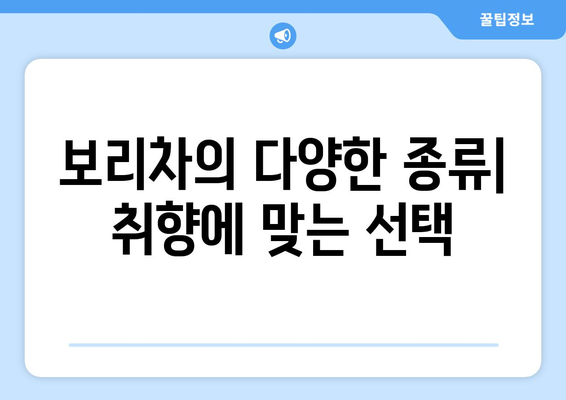 꿀팁정보

보리차의 다양한 종류| 취향에 맞는 선택